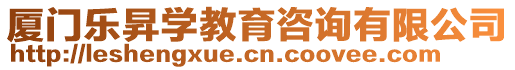 厦门乐昇学教育咨询有限公司
http://leshengxue.cn.coovee.com